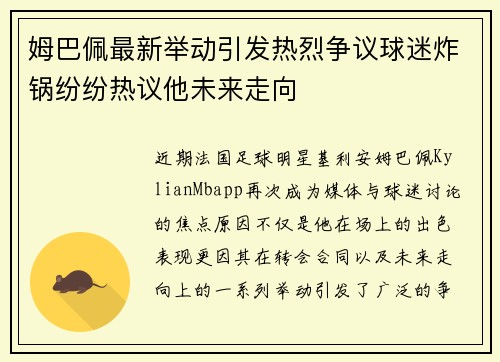 姆巴佩最新举动引发热烈争议球迷炸锅纷纷热议他未来走向

近期法国足球明星基利安姆巴佩KylianMbapp再次成为媒体与球迷讨论的焦点原因不仅是他在场上的出色表现更因其在转会合同以及未来走向上的一系列举动引发了广泛的争